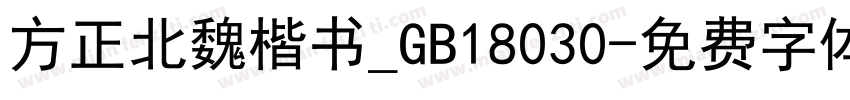 方正北魏楷书_GB18030-免费字体